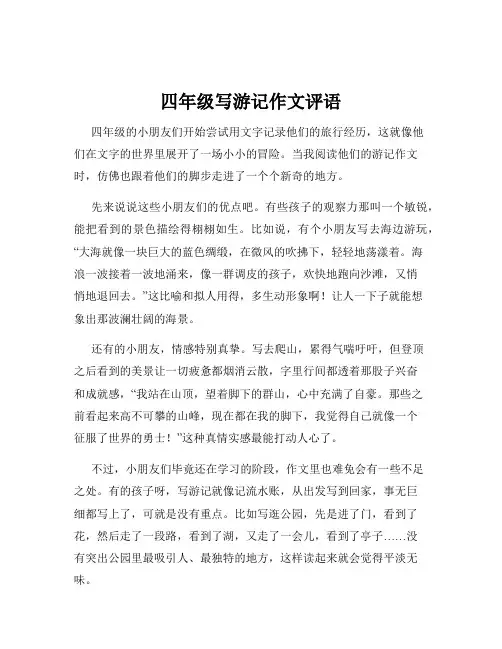 四年级写游记作文评语

四年级的小朋友们开始尝试用文字记录他们的旅行经历，这就像他们在文字的世界里展开了一场小小的冒险。当我阅读他们的游记作文时，仿佛也跟着他们的脚步走进了一个个新奇的地方。

先来说说这些小朋友们的优点吧。有些孩子的观察力那叫一个敏锐，能把看到的景色描绘得栩栩如生。比如说，有个小朋友写去海边游玩，“大海就像一块巨大的蓝色绸缎，在微风的吹拂下，轻轻地荡漾着。海浪一波接着一波地涌来，像一群调皮的孩子，欢快地跑向沙滩，又悄悄地退回去。”这比喻和拟人用得，多生动形象啊！让人一下子就能想象出那波澜壮阔的海景。

还有的小朋友，情感特别真挚。写去爬山，累得气喘吁吁，但登顶之后看到的美景让一切疲惫都烟消云散，字里行间都透着那股子兴奋和成就感，“我站在山顶，望着脚下的群山，心中充满了自豪。那些之前看起来高不可攀的山峰，现在都在我的脚下，我觉得自己就像一个征服了世界的勇士！”这种真情实感最能打动人心了。

不过，小朋友们毕竟还在学习的阶段，作文里也难免会有一些不足之处。有的孩子呀，写游记就像记流水账，从出发写到回家，事无巨细都写上了，可就是没有重点。比如写逛公园，先是进了门，看到了花，然后走了一段路，看到了湖，又走了一会儿，看到了亭子……没有突出公园里最吸引人、最独特的地方，这样读起来就会觉得平淡无味。